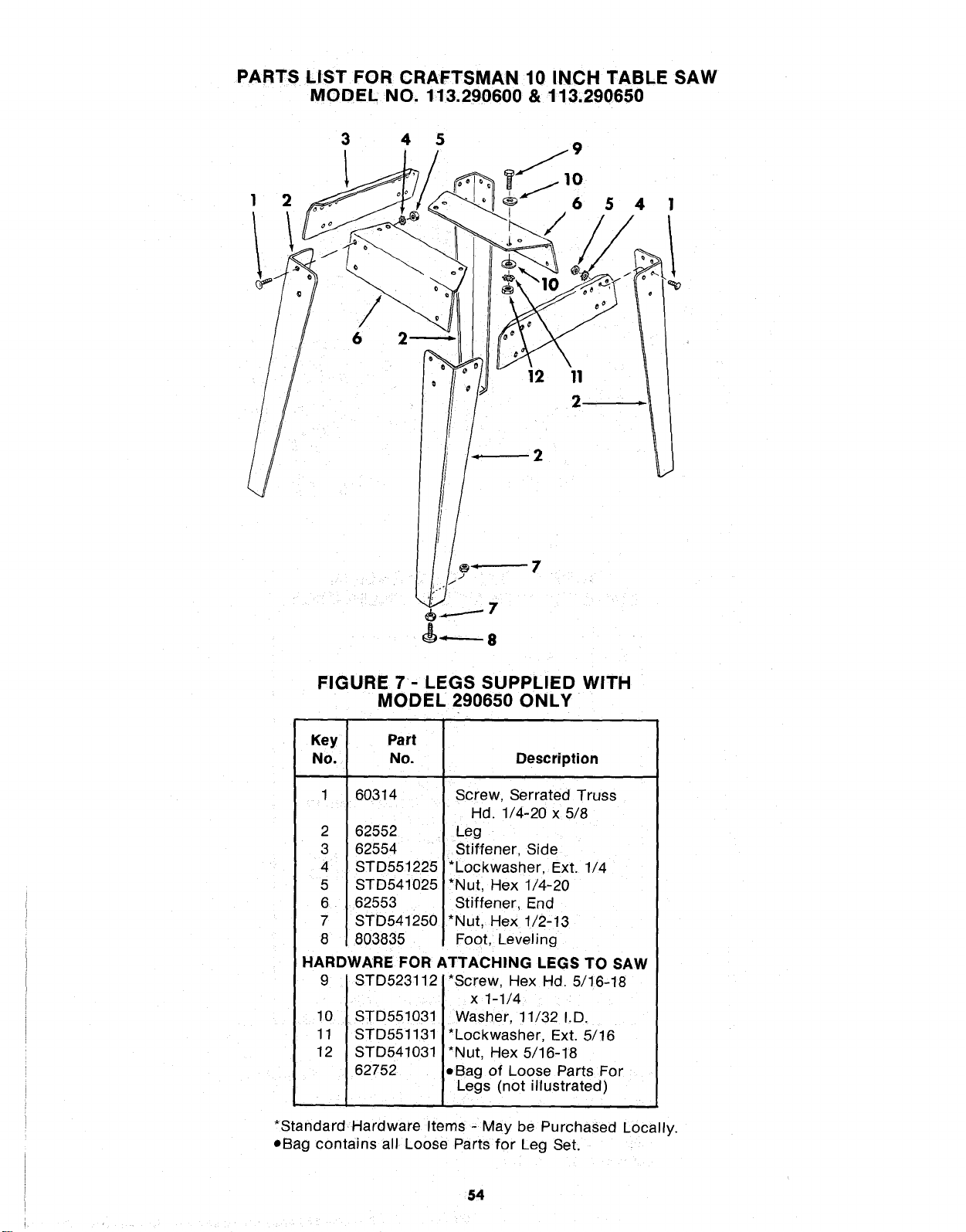 PARTS LIST FOR CRAFTSMAN 10 INCH TABLE SAW
MODEL NO. 113.290600 & 113.290650

3 4 5 9 10 1 2 6 5 4 1 10 6 2 12 11 2 2 7 7 8

FIGURE 7 - LEGS SUPPLIED WITH
MODEL 290650 ONLY

| Key No. | Part No. | Description |
|---|---|---|
| 1 | 60314 | Screw, Serrated Truss Hd. 1/4-20 x 5/8 |
| 2 | 62552 | Leg |
| 3 | 62554 | Stiffener, Side |
| 4 | STD551225 | *Lockwasher, Ext. 1/4 |
| 5 | STD541025 | *Nut, Hex 1/4-20 |
| 6 | 62553 | Stiffener, End |
| 7 | STD541250 | *Nut, Hex 1/2-13 |
| 8 | 803835 | Foot, Leveling |
| HARDWARE FOR ATTACHING LEGS TO SAW | | |
| 9 | STD523112 | *Screw, Hex Hd. 5/16-18 x 1-1/4 |
| 10 | STD551031 | Washer, 11/32 I.D. |
| 11 | STD551131 | *Lockwasher, Ext. 5/16 |
| 12 | STD541031 | *Nut, Hex 5/16-18 |
| | 62752 | •Bag of Loose Parts For Legs (not illustrated) |

*Standard Hardware Items - May be Purchased Locally.
•Bag contains all Loose Parts for Leg Set.

54